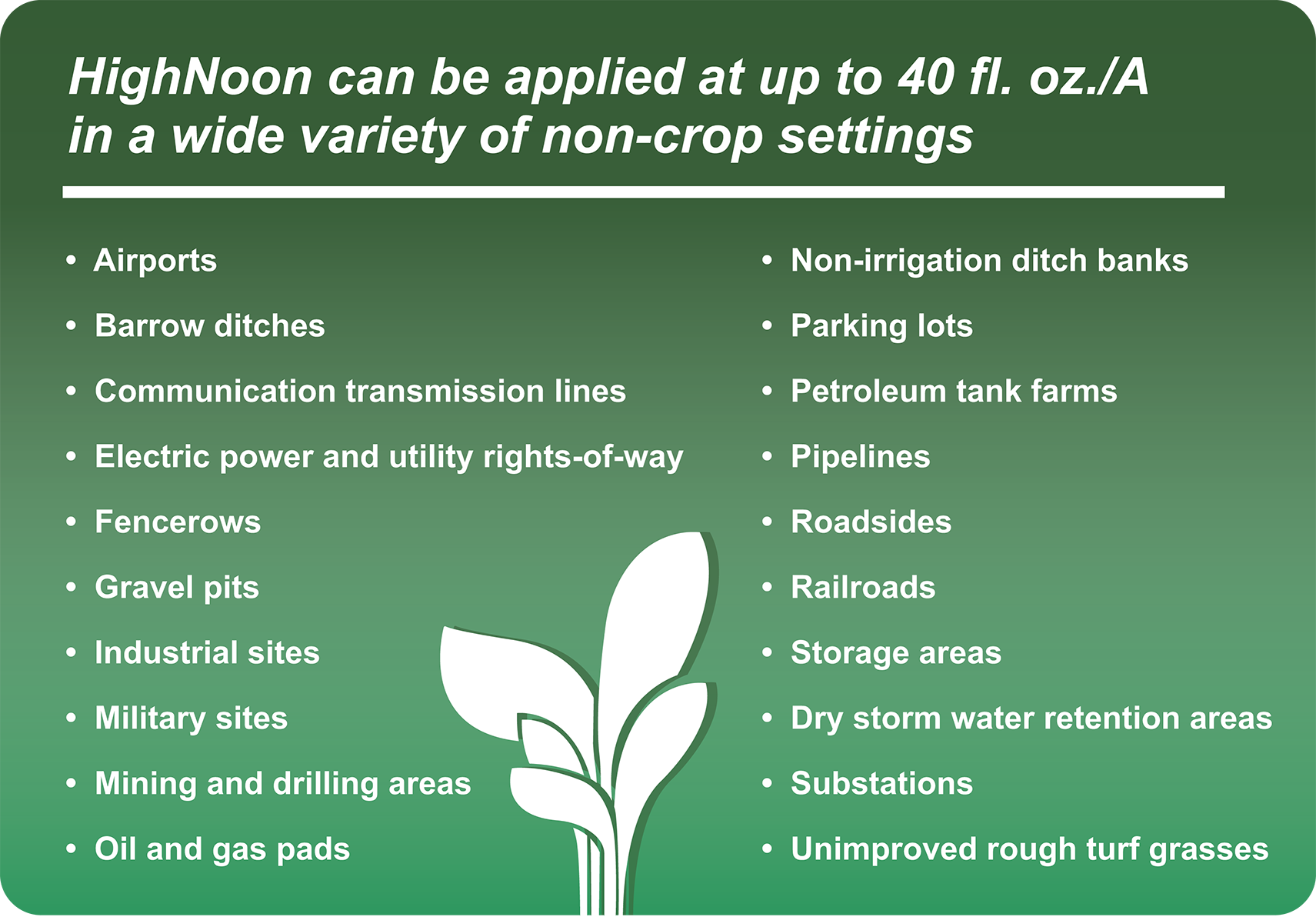 HighNoon can be applied at up to 40 fl. oz./A in a wide variety of non-crop settings

• Airports
• Barrow ditches
• Communication transmission lines
• Electric power and utility rights-of-way
• Fencerows
• Gravel pits
• Industrial sites
• Military sites
• Mining and drilling areas
• Oil and gas pads

• Non-irrigation ditch banks
• Parking lots
• Petroleum tank farms
• Pipelines
• Roadsides
• Railroads
• Storage areas
• Dry storm water retention areas
• Substations
• Unimproved rough turf grasses